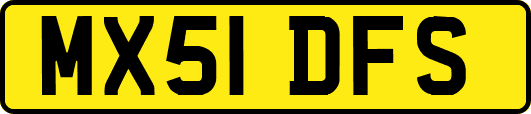 MX51 DFS